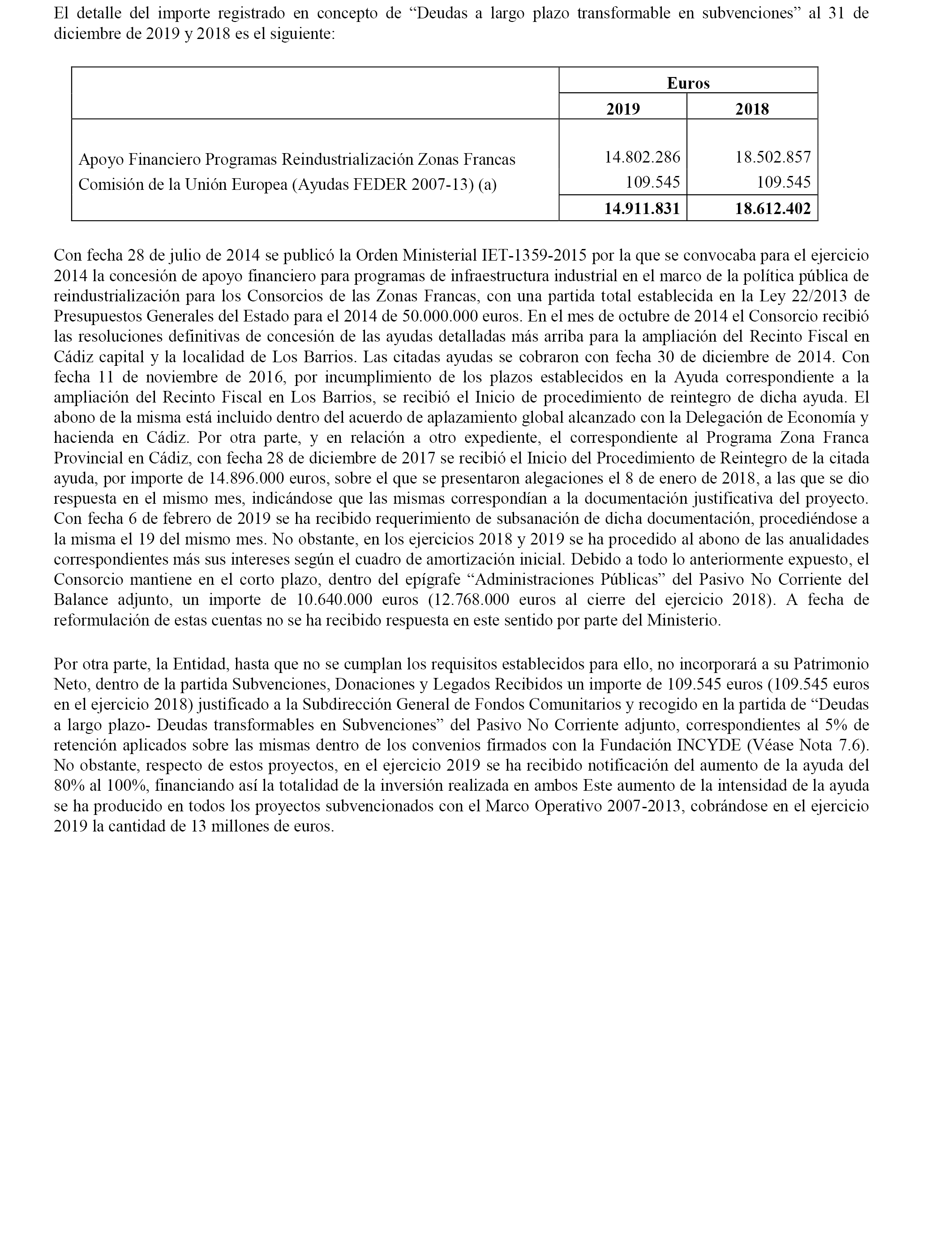 El detalle del importe registrado en concepto de “Deudas a largo plazo transformable en subvenciones” al 31 de diciembre de 2019 y 2018 es el siguiente:

| | Euros | |
|---|---|---|
| | 2019 | 2018 |
| Apoyo Financiero Programas Reindustrialización Zonas Francas | 14.802.286 | 18.502.857 |
| Comisión de la Unión Europea (Ayudas FEDER 2007-13) (a) | 109.545 | 109.545 |
| | 14.911.831 | 18.612.402 |

Con fecha 28 de julio de 2014 se publicó la Orden Ministerial IET-1359-2015 por la que se convocaba para el ejercicio 2014 la concesión de apoyo financiero para programas de infraestructura industrial en el marco de la política pública de reindustrialización para los Consorcios de las Zonas Francas, con una partida total establecida en la Ley 22/2013 de Presupuestos Generales del Estado para el 2014 de 50.000.000 euros. En el mes de octubre de 2014 el Consorcio recibió las resoluciones definitivas de concesión de las ayudas detalladas más arriba para la ampliación del Recinto Fiscal en Cádiz capital y la localidad de Los Barrios. Las citadas ayudas se cobraron con fecha 30 de diciembre de 2014. Con fecha 11 de noviembre de 2016, por incumplimiento de los plazos establecidos en la Ayuda correspondiente a la ampliación del Recinto Fiscal en Los Barrios, se recibió el Inicio de procedimiento de reintegro de dicha ayuda. El abono de la misma está incluido dentro del acuerdo de aplazamiento global alcanzado con la Delegación de Economía y hacienda en Cádiz. Por otra parte, y en relación a otro expediente, el correspondiente al Programa Zona Franca Provincial en Cádiz, con fecha 28 de diciembre de 2017 se recibió el Inicio del Procedimiento de Reintegro de la citada ayuda, por importe de 14.896.000 euros, sobre el que se presentaron alegaciones el 8 de enero de 2018, a las que se dio respuesta en el mismo mes, indicándose que las mismas correspondían a la documentación justificativa del proyecto. Con fecha 6 de febrero de 2019 se ha recibido requerimiento de subsanación de dicha documentación, procediéndose a la misma el 19 del mismo mes. No obstante, en los ejercicios 2018 y 2019 se ha procedido al abono de las anualidades correspondientes más sus intereses según el cuadro de amortización inicial. Debido a todo lo anteriormente expuesto, el Consorcio mantiene en el corto plazo, dentro del epígrafe “Administraciones Públicas” del Pasivo No Corriente del Balance adjunto, un importe de 10.640.000 euros (12.768.000 euros al cierre del ejercicio 2018). A fecha de reformulación de estas cuentas no se ha recibido respuesta en este sentido por parte del Ministerio.

Por otra parte, la Entidad, hasta que no se cumplan los requisitos establecidos para ello, no incorporará a su Patrimonio Neto, dentro de la partida Subvenciones, Donaciones y Legados Recibidos un importe de 109.545 euros (109.545 euros en el ejercicio 2018) justificado a la Subdirección General de Fondos Comunitarios y recogido en la partida de “Deudas a largo plazo- Deudas transformables en Subvenciones” del Pasivo No Corriente adjunto, correspondientes al 5% de retención aplicados sobre las mismas dentro de los convenios firmados con la Fundación INCYDE (Véase Nota 7.6). No obstante, respecto de estos proyectos, en el ejercicio 2019 se ha recibido notificación del aumento de la ayuda del 80% al 100%, financiando así la totalidad de la inversión realizada en ambos Este aumento de la intensidad de la ayuda se ha producido en todos los proyectos subvencionados con el Marco Operativo 2007-2013, cobrándose en el ejercicio 2019 la cantidad de 13 millones de euros.